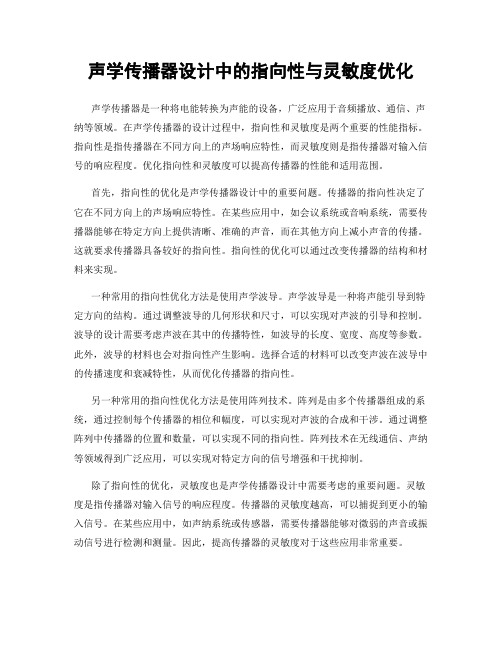 声学传播器设计中的指向性与灵敏度优化

声学传播器是一种将电能转换为声能的设备，广泛应用于音频播放、通信、声纳等领域。在声学传播器的设计过程中，指向性和灵敏度是两个重要的性能指标。指向性是指传播器在不同方向上的声场响应特性，而灵敏度则是指传播器对输入信号的响应程度。优化指向性和灵敏度可以提高传播器的性能和适用范围。

首先，指向性的优化是声学传播器设计中的重要问题。传播器的指向性决定了它在不同方向上的声场响应特性。在某些应用中，如会议系统或音响系统，需要传播器能够在特定方向上提供清晰、准确的声音，而在其他方向上减小声音的传播。这就要求传播器具备较好的指向性。指向性的优化可以通过改变传播器的结构和材料来实现。

一种常用的指向性优化方法是使用声学波导。声学波导是一种将声能引导到特定方向的结构。通过调整波导的几何形状和尺寸，可以实现对声波的引导和控制。波导的设计需要考虑声波在其中的传播特性，如波导的长度、宽度、高度等参数。此外，波导的材料也会对指向性产生影响。选择合适的材料可以改变声波在波导中的传播速度和衰减特性，从而优化传播器的指向性。

另一种常用的指向性优化方法是使用阵列技术。阵列是由多个传播器组成的系统，通过控制每个传播器的相位和幅度，可以实现对声波的合成和干涉。通过调整阵列中传播器的位置和数量，可以实现不同的指向性。阵列技术在无线通信、声纳等领域得到广泛应用，可以实现对特定方向的信号增强和干扰抑制。

除了指向性的优化，灵敏度也是声学传播器设计中需要考虑的重要问题。灵敏度是指传播器对输入信号的响应程度。传播器的灵敏度越高，可以捕捉到更小的输入信号。在某些应用中，如声纳系统或传感器，需要传播器能够对微弱的声音或振动信号进行检测和测量。因此，提高传播器的灵敏度对于这些应用非常重要。